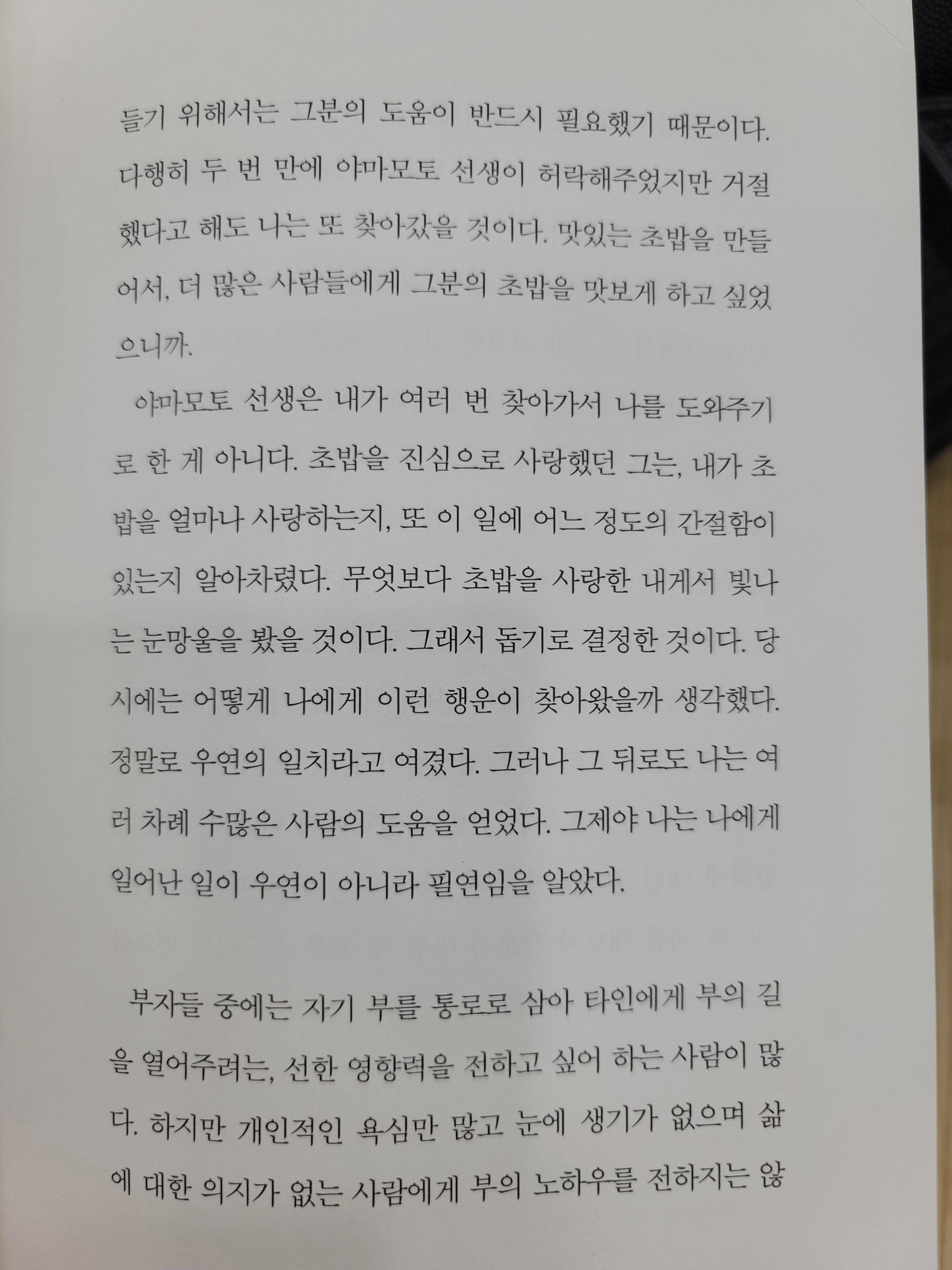 들기 위해서는 그분의 도움이 반드시 필요했기 때문이다. 다행히 두 번 만에 야마모토 선생이 허락해주었지만 거절했다고 해도 나는 또 찾아갔을 것이다. 맛있는 초밥을 만들어서, 더 많은 사람들에게 그분의 초밥을 맛보게 하고 싶었으니까.

야마모토 선생은 내가 여러 번 찾아가서 나를 도와주기로 한 게 아니다. 초밥을 진심으로 사랑했던 그는, 내가 초밥을 얼마나 사랑하는지, 또 이 일에 어느 정도의 간절함이 있는지 알아차렸다. 무엇보다 초밥을 사랑한 내게서 빛나는 눈망울을 봤을 것이다. 그래서 돕기로 결정한 것이다. 당시에는 어떻게 나에게 이런 행운이 찾아왔을까 생각했다. 정말로 우연의 일치라고 여겼다. 그러나 그 뒤로도 나는 여러 차례 수많은 사람의 도움을 얻었다. 그제야 나는 나에게 일어난 일이 우연이 아니라 필연임을 알았다.

부자들 중에는 자기 부를 통로로 삼아 타인에게 부의 길을 열어주려는, 선한 영향력을 전하고 싶어 하는 사람이 많다. 하지만 개인적인 욕심만 많고 눈에 생기가 없으며 삶에 대한 의지가 없는 사람에게 부의 노하우를 전하지는 않